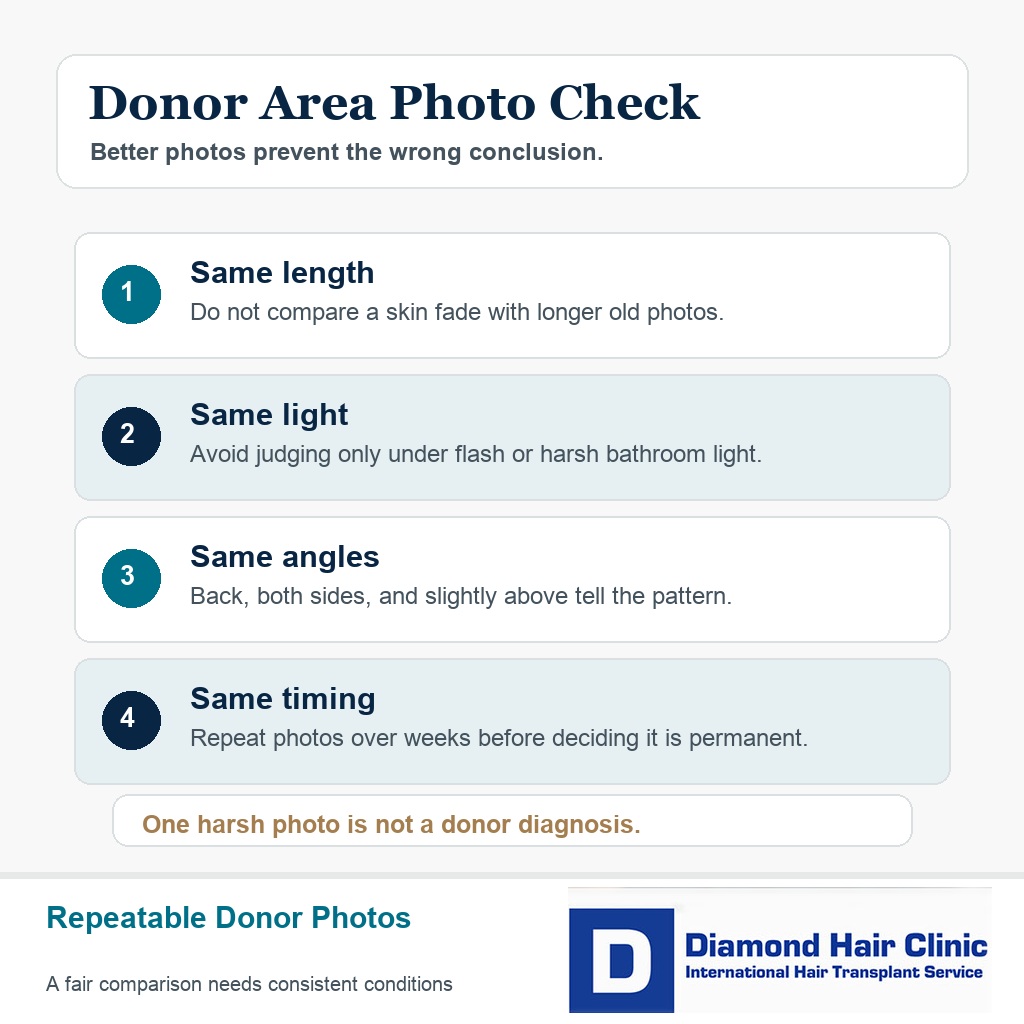 Donor Area Photo Check

Better photos prevent the wrong conclusion.

1

Same length

Do not compare a skin fade with longer old photos.

2

Same light

Avoid judging only under flash or harsh bathroom light.

3

Same angles

Back, both sides, and slightly above tell the pattern.

4

Same timing

Repeat photos over weeks before deciding it is permanent.

One harsh photo is not a donor diagnosis.

Repeatable Donor Photos

A fair comparison needs consistent conditions

D

Diamond Hair Clinic

International Hair Transplant Service